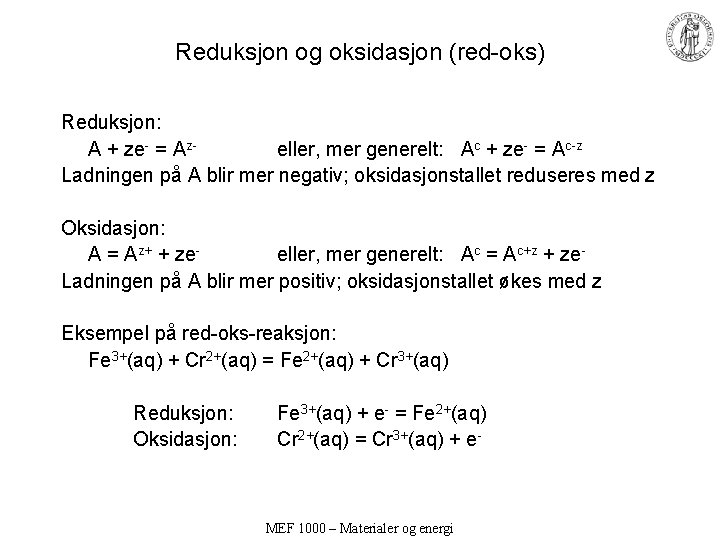 Reduksjon og oksidasjon (red-oks)

Reduksjon:
$A + ze^- = A^{z-}$ eller, mer generelt: $A^c + ze^- = A^{c-z}$
Ladningen på A blir mer negativ; oksidasjonstallet reduseres med z

Oksidasjon:
$A = A^{z+} + ze^-$ eller, mer generelt: $A^c = A^{c+z} + ze^-$
Ladningen på A blir mer positiv; oksidasjonstallet økes med z

Eksempel på red-oks-reaksjon:
$Fe^{3+}(aq) + Cr^{2+}(aq) = Fe^{2+}(aq) + Cr^{3+}(aq)$

Reduksjon: $Fe^{3+}(aq) + e^- = Fe^{2+}(aq)$
Oksidasjon: $Cr^{2+}(aq) = Cr^{3+}(aq) + e^-$

MEF 1000 – Materialer og energi